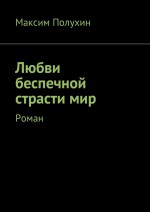 Максим Полухин

Любви беспечной страсти мир

Роман